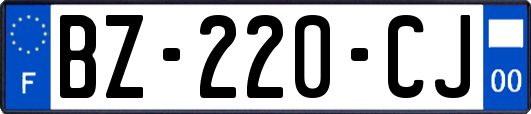 F

BZ-220-CJ

00